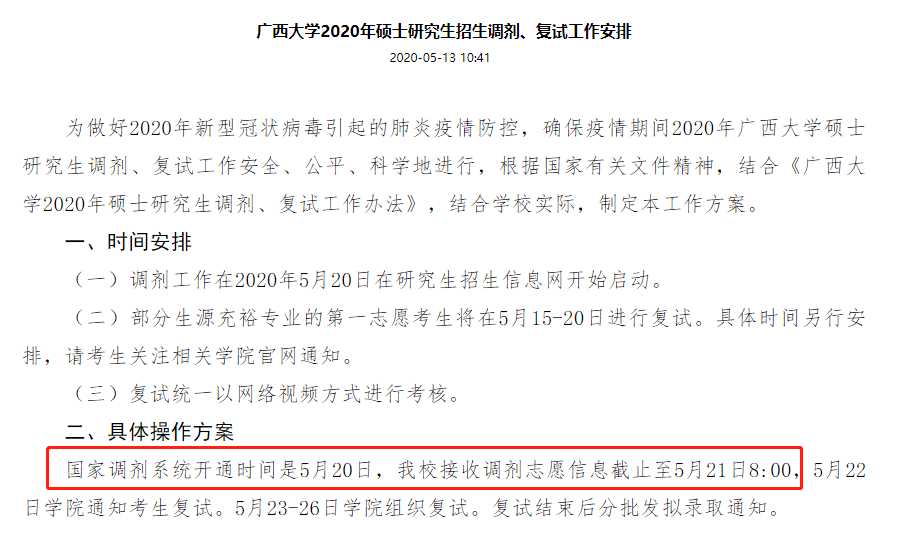 广西大学2020年硕士研究生招生调剂、复试工作安排

2020-05-13 10:41

为做好2020年新型冠状病毒引起的肺炎疫情防控，确保疫情期间2020年广西大学硕士研究生调剂、复试工作安全、公平、科学地进行，根据国家有关文件精神，结合《广西大学2020年硕士研究生调剂、复试工作办法》，结合学校实际，制定本工作方案。

一、时间安排

（一）调剂工作在2020年5月20日在研究生招生信息网开始启动。

（二）部分生源充裕专业的第一志愿考生将在5月15-20日进行复试。具体时间另行安排，请考生关注相关学院官网通知。

（三）复试统一以网络视频方式进行考核。

二、具体操作方案

国家调剂系统开通时间是5月20日，我校接收调剂志愿信息截止至5月21日8:00，5月22日学院通知考生复试。5月23-26日学院组织复试。复试结束后分批发拟录取通知。